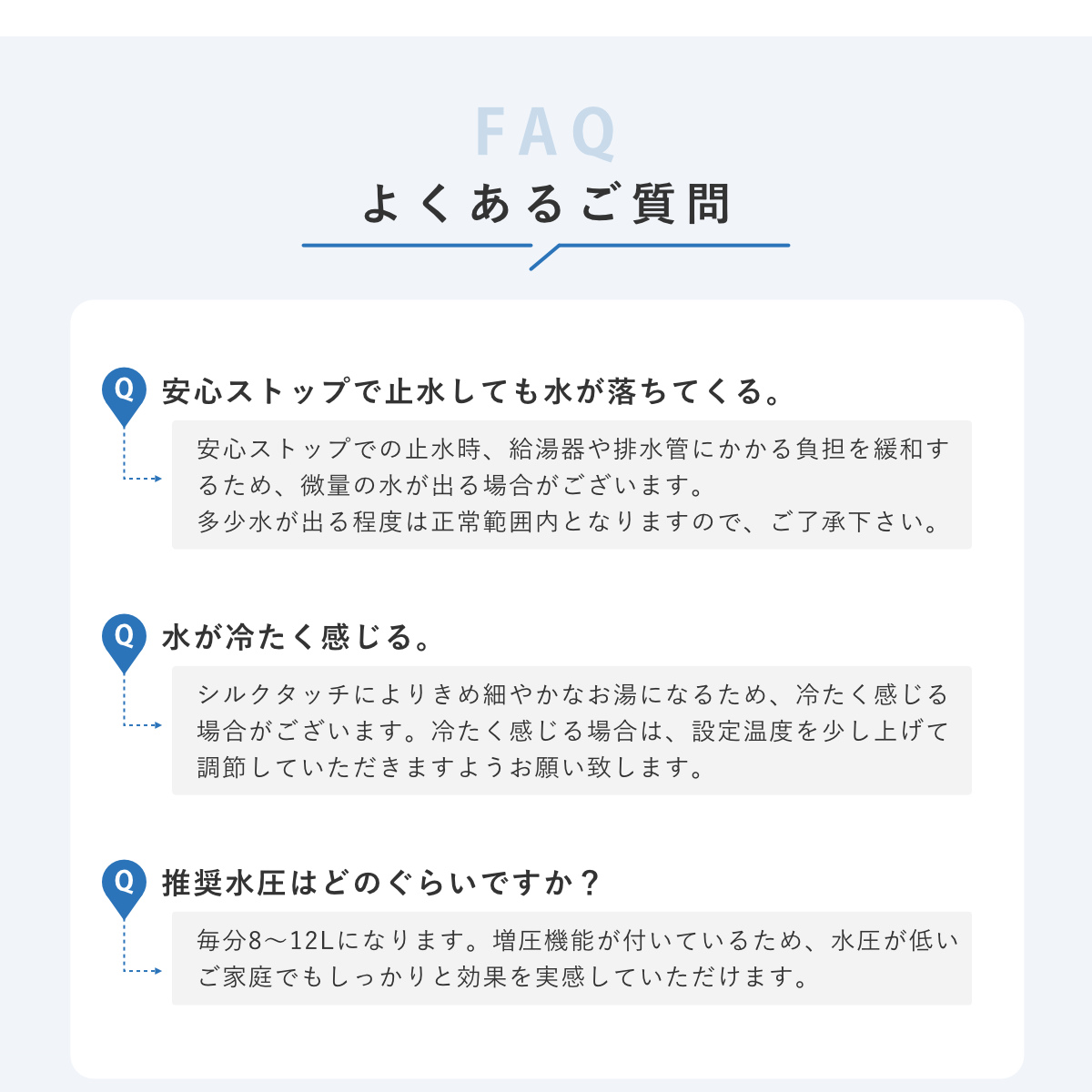 FAQ
よくあるご質問

Q 安心ストップで止水しても水が落ちてくる。

安心ストップでの止水時、給湯器や排水管にかかる負担を緩和するため、微量の水が出る場合がございます。
多少水が出る程度は正常範囲内となりますので、ご了承下さい。

Q 水が冷たく感じる。

シルクタッチによりきめ細やかなお湯になるため、冷たく感じる場合がございます。冷たく感じる場合は、設定温度を少し上げて調節していただきますようお願い致します。

Q 推奨水圧はどのぐらいですか？

毎分8〜12Lになります。増圧機能が付いているため、水圧が低いご家庭でもしっかりと効果を実感していただけます。